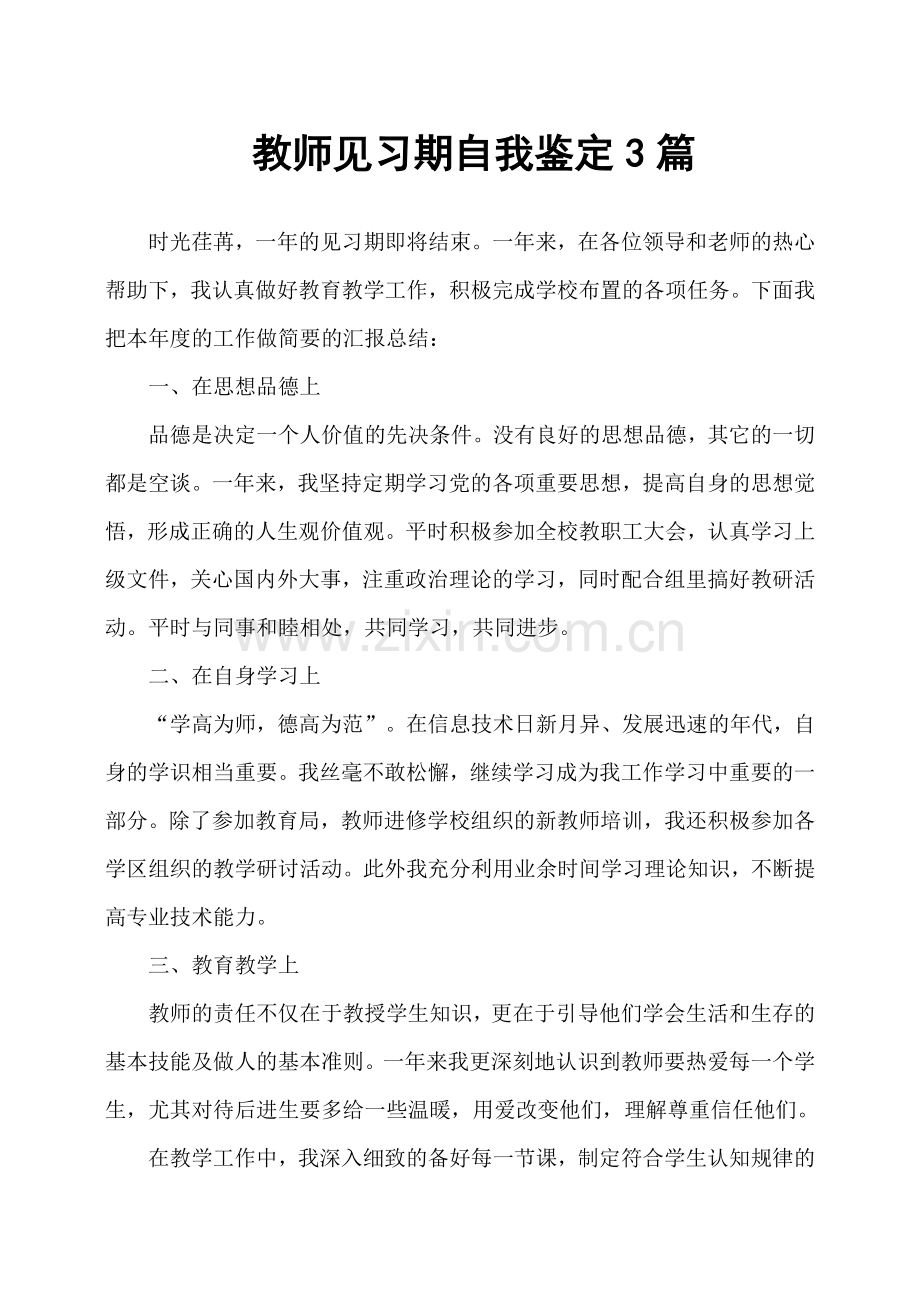 教师见习期自我鉴定3篇

时光荏苒，一年的见习期即将结束。一年来，在各位领导和老师的热心帮助下，我认真做好教育教学工作，积极完成学校布置的各项任务。下面我把本年度的工作做简要的汇报总结：

一、在思想品德上

品德是决定一个人价值的先决条件。没有良好的思想品德，其它的一切都是空谈。一年来，我坚持定期学习党的各项重要思想，提高自身的思想觉悟，形成正确的人生观价值观。平时积极参加全校教职工大会，认真学习上级文件，关心国内外大事，注重政治理论的学习，同时配合组里搞好教研活动。平时与同事和睦相处，共同学习，共同进步。

www.zixin.com.cn

二、在自身学习上

“学高为师，德高为范”。在信息技术日新月异、发展迅速的年代，自身的学识相当重要。我丝毫不敢松懈，继续学习成为我工作学习中重要的一部分。除了参加教育局，教师进修学校组织的新教师培训，我还积极参加各学区组织的教学研讨活动。此外我充分利用业余时间学习理论知识，不断提高专业技术能力。

三、教育教学上

教师的责任不仅在于教授学生知识，更在于引导他们学会生活和生存的基本技能及做人的基本准则。一年来我更深刻地认识到教师要热爱每一个学生，尤其对待后进生要多给一些温暖，用爱改变他们，理解尊重信任他们。

在教学工作中，我深入细致的备好每一节课，制定符合学生认知规律的